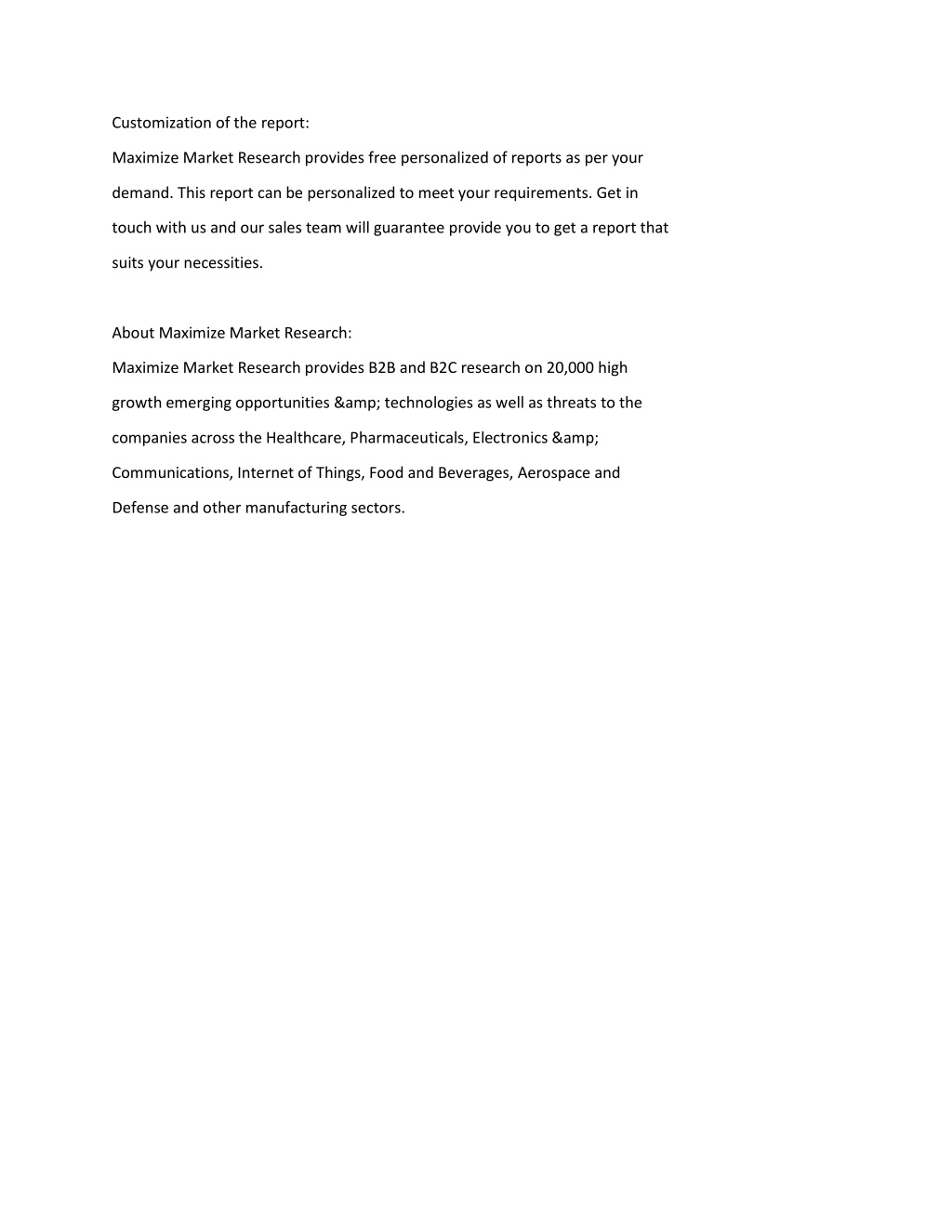 Customization of the report:
Maximize Market Research provides free personalized of reports as per your demand. This report can be personalized to meet your requirements. Get in touch with us and our sales team will guarantee provide you to get a report that suits your necessities.

About Maximize Market Research:
Maximize Market Research provides B2B and B2C research on 20,000 high growth emerging opportunities &amp; technologies as well as threats to the companies across the Healthcare, Pharmaceuticals, Electronics &amp; Communications, Internet of Things, Food and Beverages, Aerospace and Defense and other manufacturing sectors.